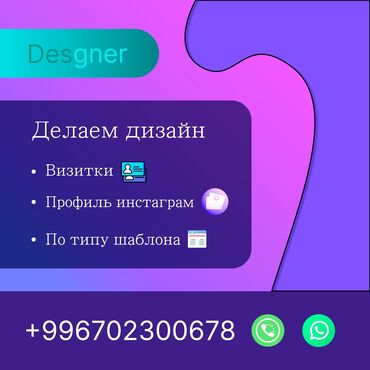 Desgner

Делаем дизайн

• Визитки
• Профиль инстаграм
• По типу шаблона

+996702300678